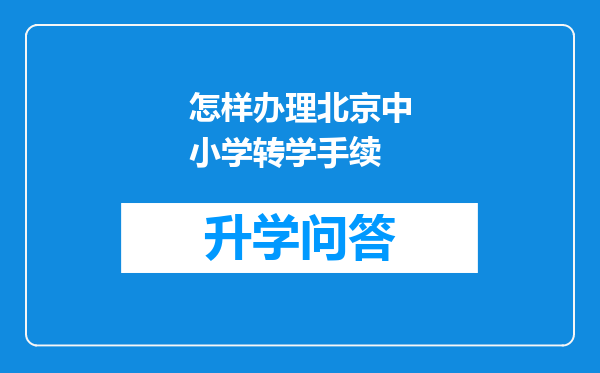 怎样办理北京中小学转学手续

升学问答